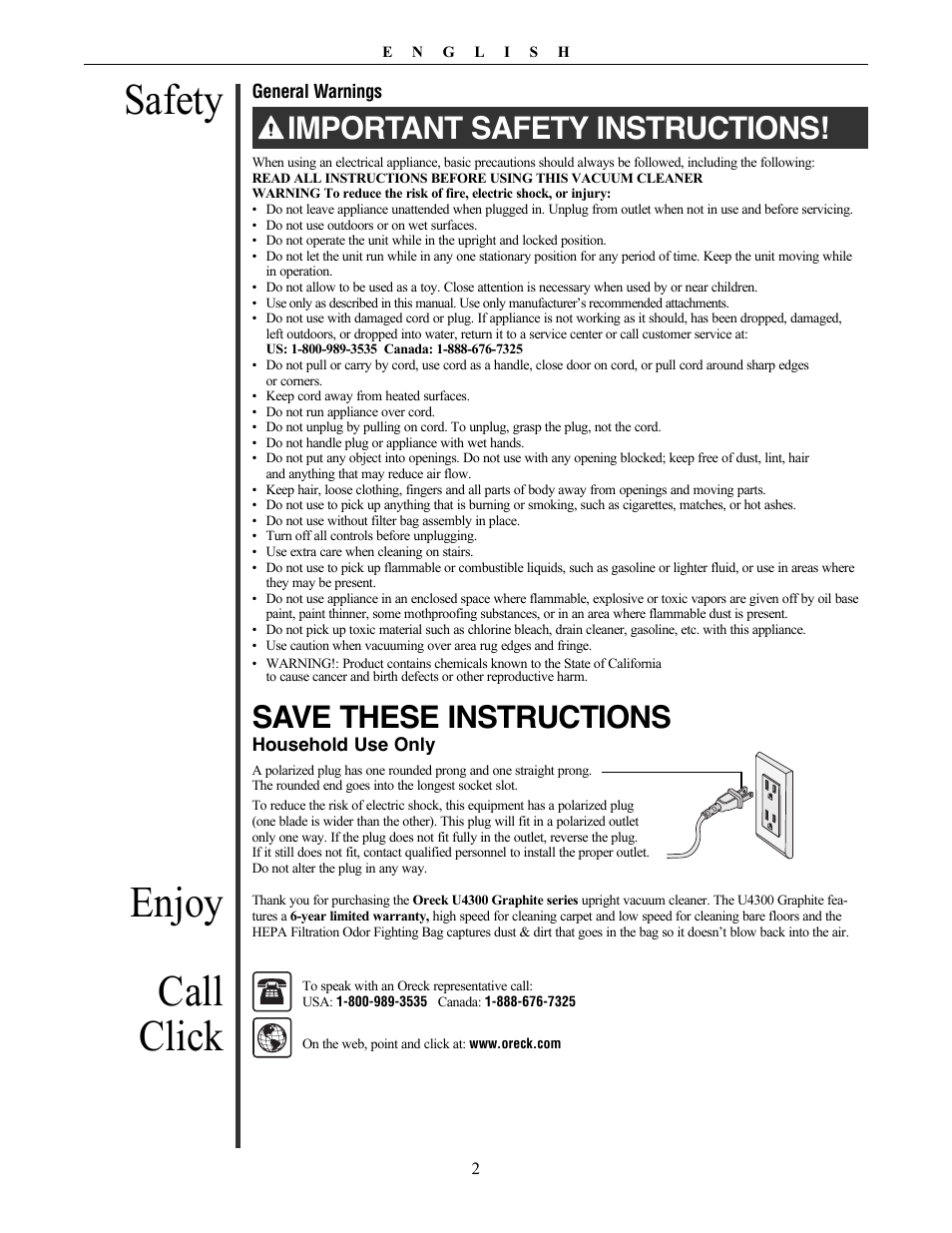 E N G L I S H

Safety

General Warnings

IMPORTANT SAFETY INSTRUCTIONS!

When using an electrical appliance, basic precautions should always be followed, including the following:
READ ALL INSTRUCTIONS BEFORE USING THIS VACUUM CLEANER
WARNING To reduce the risk of fire, electric shock, or injury:
• Do not leave appliance unattended when plugged in. Unplug from outlet when not in use and before servicing.
• Do not use outdoors or on wet surfaces.
• Do not operate the unit while in the upright and locked position.
• Do not let the unit run while in any one stationary position for any period of time. Keep the unit moving while in operation.
• Do not allow to be used as a toy. Close attention is necessary when used by or near children.
• Use only as described in this manual. Use only manufacturer's recommended attachments.
• Do not use with damaged cord or plug. If appliance is not working as it should, has been dropped, damaged, left outdoors, or dropped into water, return it to a service center or call customer service at:
US: 1-800-989-3535 Canada: 1-888-676-7325
• Do not pull or carry by cord, use cord as a handle, close door on cord, or pull cord around sharp edges or corners.
• Keep cord away from heated surfaces.
• Do not run appliance over cord.
• Do not unplug by pulling on cord. To unplug, grasp the plug, not the cord.
• Do not handle plug or appliance with wet hands.
• Do not put any object into openings. Do not use with any opening blocked; keep free of dust, lint, hair and anything that may reduce air flow.
• Keep hair, loose clothing, fingers and all parts of body away from openings and moving parts.
• Do not use to pick up anything that is burning or smoking, such as cigarettes, matches, or hot ashes.
• Do not use without filter bag assembly in place.
• Turn off all controls before unplugging.
• Use extra care when cleaning on stairs.
• Do not use to pick up flammable or combustible liquids, such as gasoline or lighter fluid, or use in areas where they may be present.
• Do not use appliance in an enclosed space where flammable, explosive or toxic vapors are given off by oil base paint, paint thinner, some mothproofing substances, or in an area where flammable dust is present.
• Do not pick up toxic material such as chlorine bleach, drain cleaner, gasoline, etc. with this appliance.
• Use caution when vacuuming over area rug edges and fringe.
• WARNING!: Product contains chemicals known to the State of California to cause cancer and birth defects or other reproductive harm.

SAVE THESE INSTRUCTIONS
Household Use Only

A polarized plug has one rounded prong and one straight prong. The rounded end goes into the longest socket slot.

To reduce the risk of electric shock, this equipment has a polarized plug (one blade is wider than the other). This plug will fit in a polarized outlet only one way. If the plug does not fit fully in the outlet, reverse the plug. If it still does not fit, contact qualified personnel to install the proper outlet. Do not alter the plug in any way.

Enjoy

Thank you for purchasing the Oreck U4300 Graphite series upright vacuum cleaner. The U4300 Graphite features a 6-year limited warranty, high speed for cleaning carpet and low speed for cleaning bare floors and the HEPA Filtration Odor Fighting Bag captures dust & dirt that goes in the bag so it doesn't blow back into the air.

Call
Click

To speak with an Oreck representative call:
USA: 1-800-989-3535 Canada: 1-888-676-7325

On the web, point and click at: www.oreck.com

2